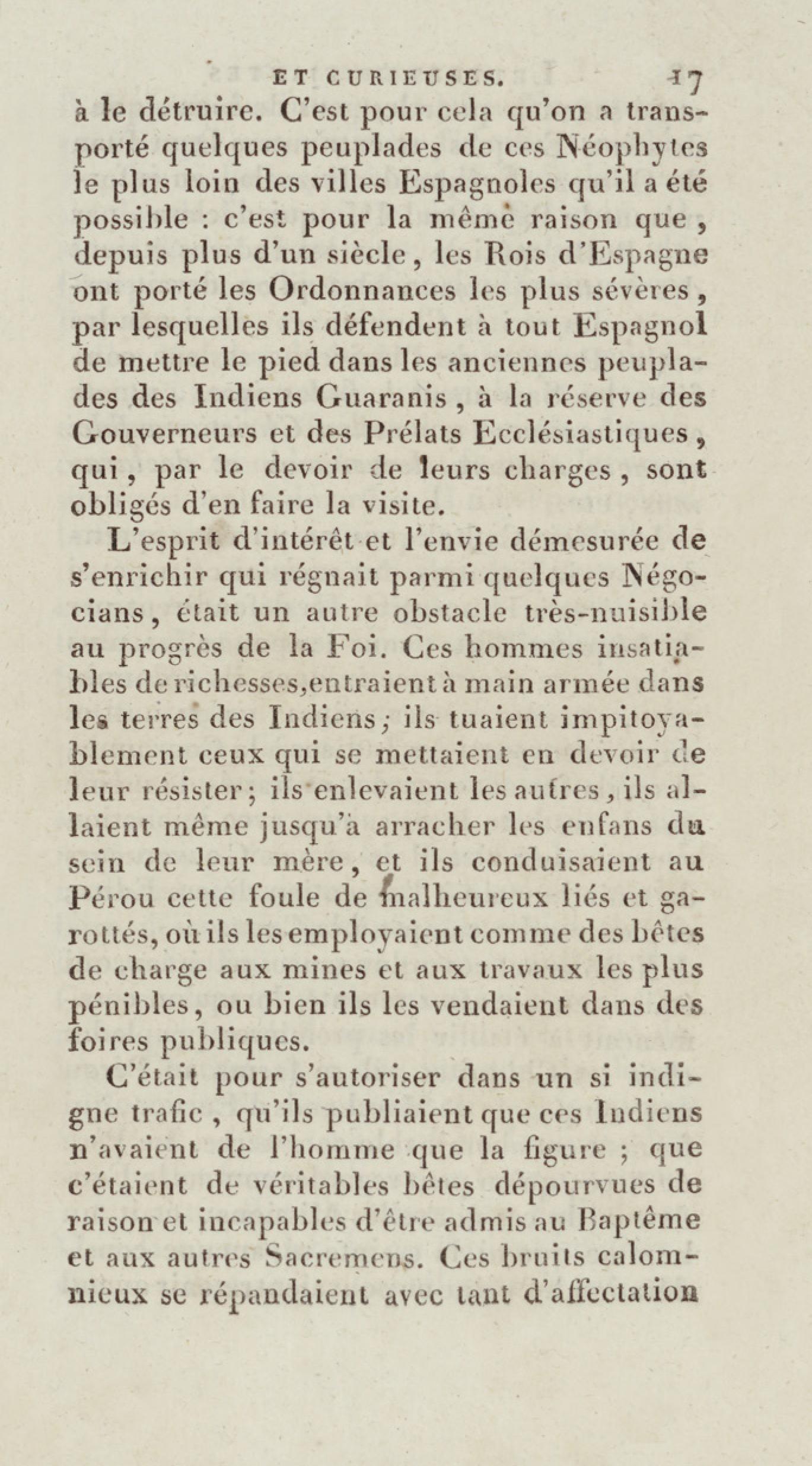 ET CURIEUSES. 17

à le détruire. C'est pour cela qu'on a transporté quelques peuplades de ces Néophytes le plus loin des villes Espagnoles qu'il a été possible : c'est pour la même raison que, depuis plus d'un siècle, les Rois d'Espagne ont porté les Ordonnances les plus sévères, par lesquelles ils défendent à tout Espagnol de mettre le pied dans les anciennes peuplades des Indiens Guaranis, à la réserve des Gouverneurs et des Prélats Ecclésiastiques, qui, par le devoir de leurs charges, sont obligés d'en faire la visite.

L'esprit d'intérêt et l'envie démesurée de s'enrichir qui régnait parmi quelques Négocians, était un autre obstacle très-nuisible au progrès de la Foi. Ces hommes insatiables de richesses, entraient à main armée dans les terres des Indiens; ils tuaient impitoyablement ceux qui se mettaient en devoir de leur résister; ils enlevaient les autres, ils allaient même jusqu'à arracher les enfans du sein de leur mère, et ils conduisaient au Pérou cette foule de malheureux liés et garottés, où ils les employaient comme des bêtes de charge aux mines et aux travaux les plus pénibles, ou bien ils les vendaient dans des foires publiques.

C'était pour s'autoriser dans un si indigne trafic, qu'ils publiaient que ces Indiens n'avaient de l'homme que la figure ; que c'étaient de véritables bêtes dépourvues de raison et incapables d'être admis au Baptême et aux autres Sacremens. Ces bruits calomnieux se répandaient avec tant d'affectation